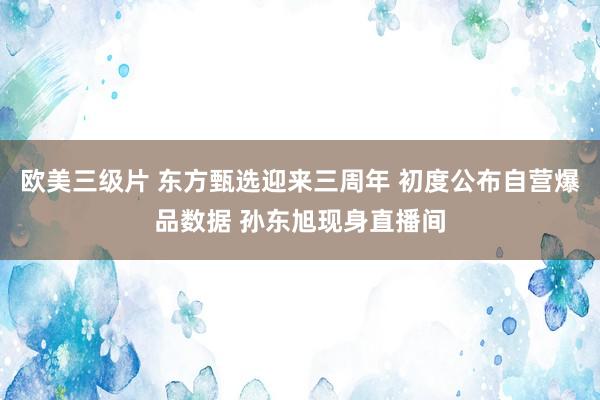 欧美三级片 东方甄选迎来三周年 初度公布自营爆品数据 孙东旭现身直播间